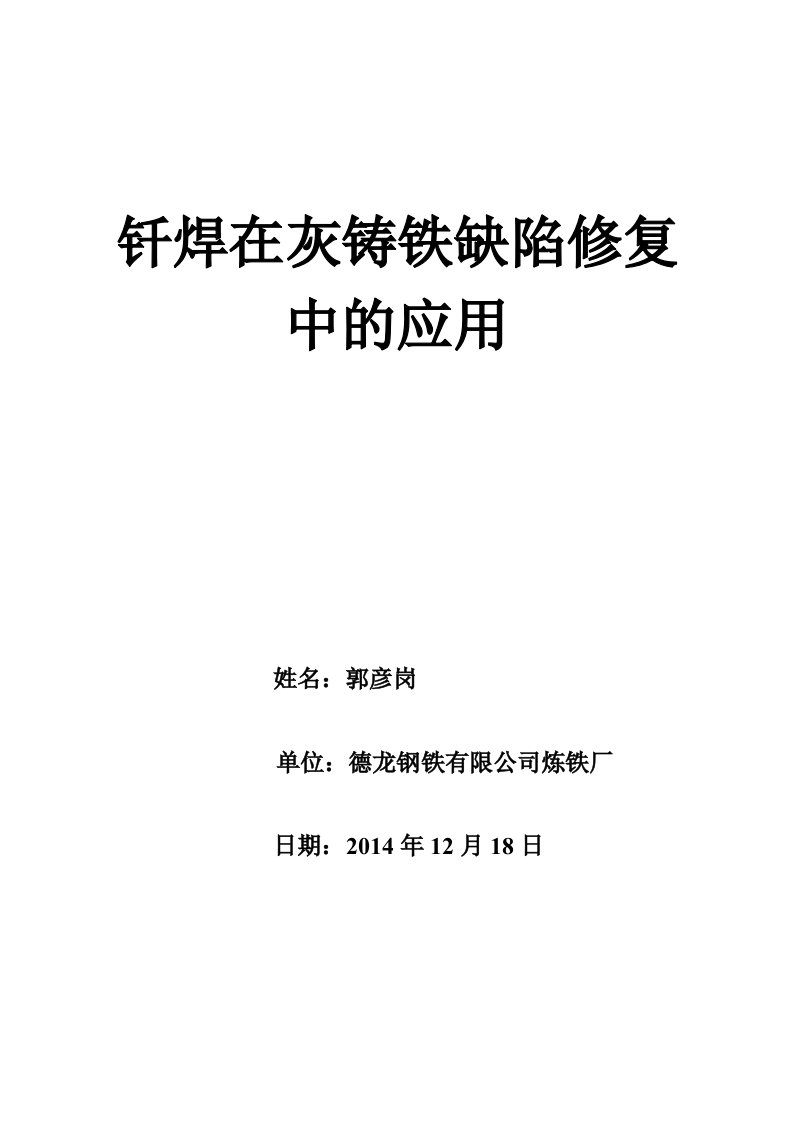 钎焊在灰铸铁缺陷修复中的应用

姓名：郭彦岗

单位：德龙钢铁有限公司炼铁厂

日期：2014 年 12 月 18 日